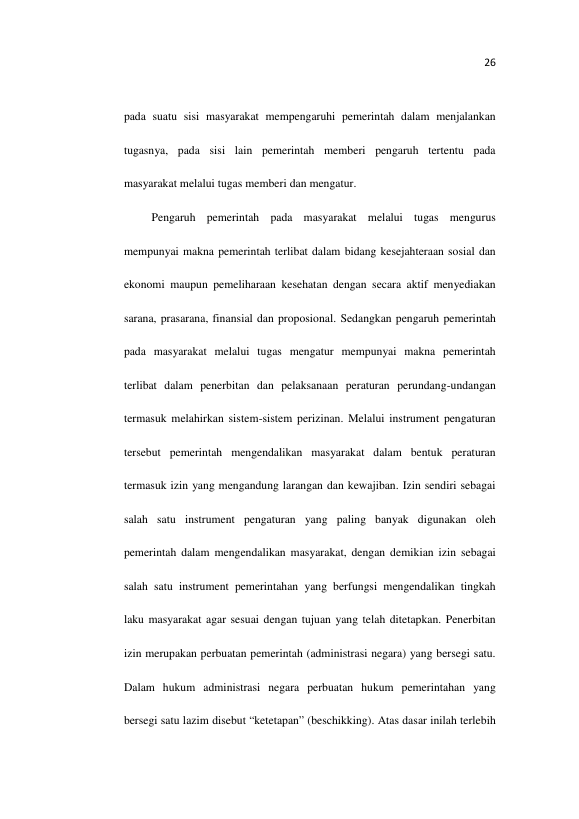 26

pada suatu sisi masyarakat mempengaruhi pemerintah dalam menjalankan tugasnya, pada sisi lain pemerintah memberi pengaruh tertentu pada masyarakat melalui tugas memberi dan mengatur.

Pengaruh pemerintah pada masyarakat melalui tugas mengurus mempunyai makna pemerintah terlibat dalam bidang kesejahteraan sosial dan ekonomi maupun pemeliharaan kesehatan dengan secara aktif menyediakan sarana, prasarana, finansial dan proposional. Sedangkan pengaruh pemerintah pada masyarakat melalui tugas mengatur mempunyai makna pemerintah terlibat dalam penerbitan dan pelaksanaan peraturan perundang-undangan termasuk melahirkan sistem-sistem perizinan. Melalui instrument pengaturan tersebut pemerintah mengendalikan masyarakat dalam bentuk peraturan termasuk izin yang mengandung larangan dan kewajiban. Izin sendiri sebagai salah satu instrument pengaturan yang paling banyak digunakan oleh pemerintah dalam mengendalikan masyarakat, dengan demikian izin sebagai salah satu instrument pemerintahan yang berfungsi mengendalikan tingkah laku masyarakat agar sesuai dengan tujuan yang telah ditetapkan. Penerbitan izin merupakan perbuatan pemerintah (administrasi negara) yang bersegi satu. Dalam hukum administrasi negara perbuatan hukum pemerintahan yang bersegi satu lazim disebut "ketetapan" (beschikking). Atas dasar inilah terlebih